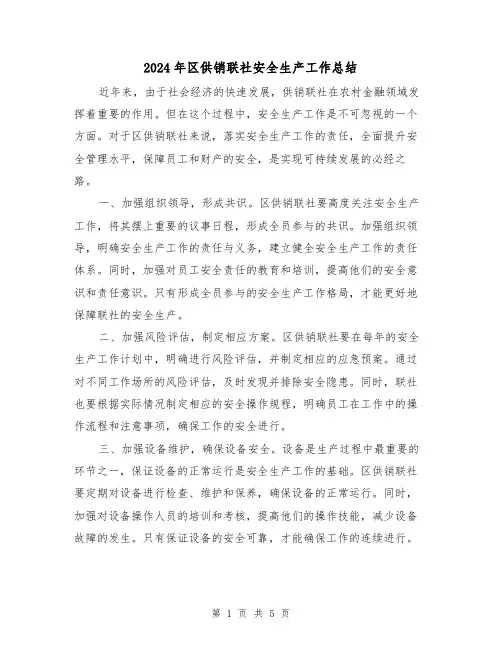 2024年区供销联社安全生产工作总结

近年来，由于社会经济的快速发展，供销联社在农村金融领域发挥着重要的作用。但在这个过程中，安全生产工作是不可忽视的一个方面。对于区供销联社来说，落实安全生产工作的责任，全面提升安全管理水平，保障员工和财产的安全，是实现可持续发展的必经之路。

一、加强组织领导，形成共识。区供销联社要高度关注安全生产工作，将其摆上重要的议事日程，形成全员参与的共识。加强组织领导，明确安全生产工作的责任与义务，建立健全安全生产工作的责任体系。同时，加强对员工安全责任的教育和培训，提高他们的安全意识和责任意识。只有形成全员参与的安全生产工作格局，才能更好地保障联社的安全生产。

二、加强风险评估，制定相应方案。区供销联社要在每年的安全生产工作计划中，明确进行风险评估，并制定相应的应急预案。通过对不同工作场所的风险评估，及时发现并排除安全隐患。同时，联社也要根据实际情况制定相应的安全操作规程，明确员工在工作中的操作流程和注意事项，确保工作的安全进行。

三、加强设备维护，确保设备安全。设备是生产过程中最重要的环节之一，保证设备的正常运行是安全生产工作的基础。区供销联社要定期对设备进行检查、维护和保养，确保设备的正常运行。同时，加强对设备操作人员的培训和考核，提高他们的操作技能，减少设备故障的发生。只有保证设备的安全可靠，才能确保工作的连续进行。

第 1 页 共 5 页